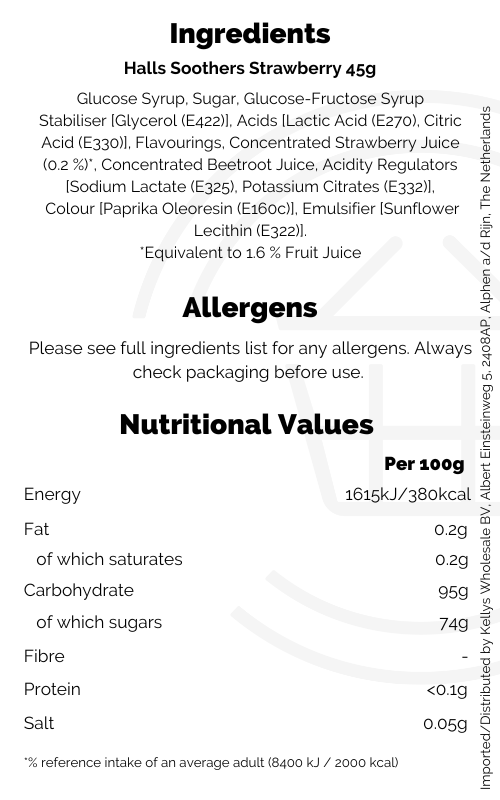 Ingredients

Halls Soothers Strawberry 45g

Glucose Syrup, Sugar, Glucose-Fructose Syrup Stabiliser [Glycerol (E422)], Acids [Lactic Acid (E270), Citric Acid (E330)], Flavourings, Concentrated Strawberry Juice (0.2 %)*, Concentrated Beetroot Juice, Acidity Regulators [Sodium Lactate (E325), Potassium Citrates (E332)], Colour [Paprika Oleoresin (E160c)], Emulsifier [Sunflower Lecithin (E322)].
*Equivalent to 1.6 % Fruit Juice

Allergens

Please see full ingredients list for any allergens. Always check packaging before use.

Nutritional Values

| | Per 100g |
|---|---|
| Energy | 1615kJ/380kcal |
| Fat | 0.2g |
| of which saturates | 0.2g |
| Carbohydrate | 95g |
| of which sugars | 74g |
| Fibre | - |
| Protein | <0.1g |
| Salt | 0.05g |

*% reference intake of an average adult (8400 kJ / 2000 kcal)

Imported/Distributed by Kellys Wholesale BV, Albert Einsteinweg 5, 2408AP, Alphen a/d Rijn, The Netherlands